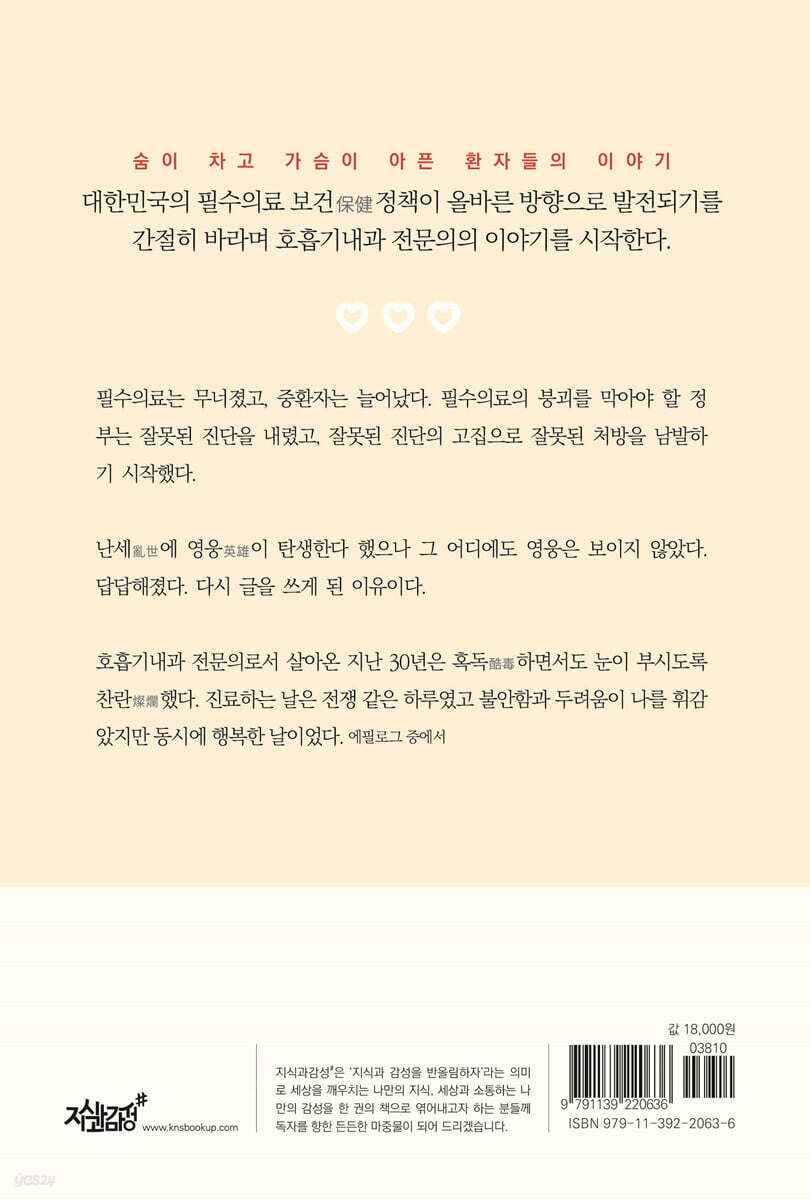 숨이 차고 가슴이 아픈 환자들의 이야기

대한민국의 필수의료 보건保健 정책이 올바른 방향으로 발전되기를 간절히 바라며 호흡기내과 전문의의 이야기를 시작한다.

필수의료는 무너졌고, 중환자는 늘어났다. 필수의료의 붕괴를 막아야 할 정부는 잘못된 진단을 내렸고, 잘못된 진단의 고집으로 잘못된 처방을 남발하기 시작했다.

난세亂世에 영웅英雄이 탄생한다 했으나 그 어디에도 영웅은 보이지 않았다. 답답해졌다. 다시 글을 쓰게 된 이유이다.

호흡기내과 전문의로서 살아온 지난 30년은 혹독酷毒하면서도 눈이 부시도록 찬란燦爛했다. 진료하는 날은 전쟁 같은 하루였고 불안함과 두려움이 나를 휘감았지만 동시에 행복한 날이었다. 에필로그 중에서

지식과감성#
www.knsbookup.com

지식과감성#은 '지식과 감성을 반올림하자'라는 의미로 세상을 깨우치는 나만의 지식, 세상과 소통하는 나만의 감성을 한 권의 책으로 엮어내고자 하는 분들께 독자를 향한 든든한 마중물이 되어 드리겠습니다.

값 18,000원
03810
9 791139 220636
ISBN 979-11-392-2063-6

yes24